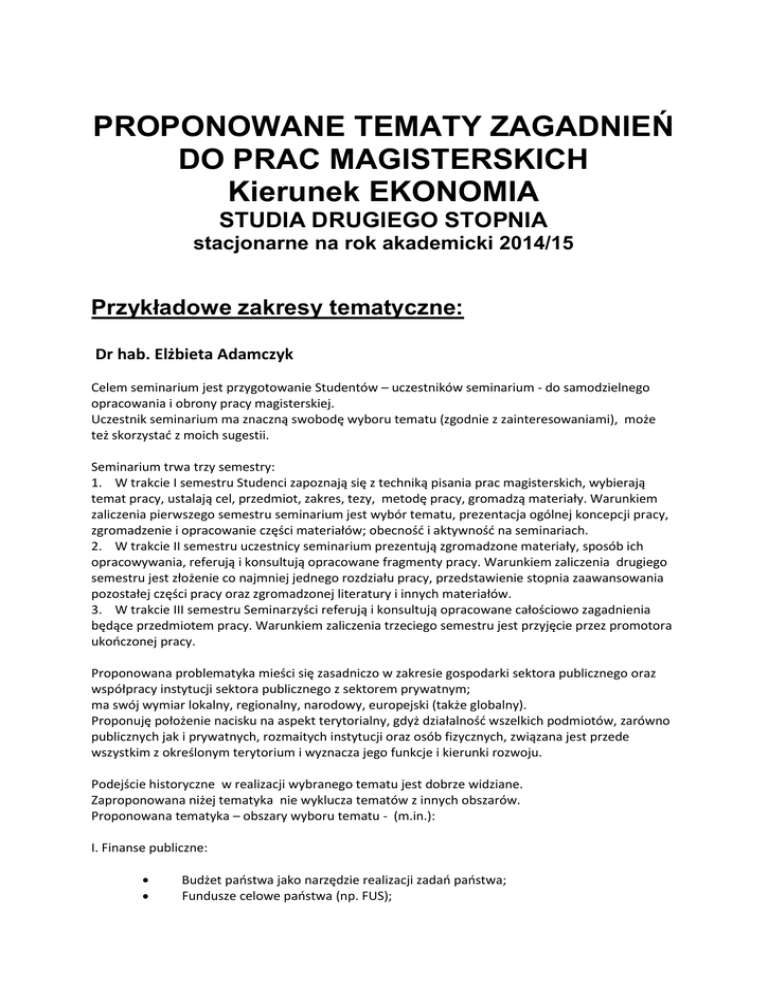 PROPONOWANE TEMATY ZAGADNIEŃ DO PRAC MAGISTERSKICH
Kierunek EKONOMIA
STUDIA DRUGIEGO STOPNIA
stacjonarne na rok akademicki 2014/15

Przykładowe zakresy tematyczne:

Dr hab. Elżbieta Adamczyk

Celem seminarium jest przygotowanie Studentów – uczestników seminarium - do samodzielnego opracowania i obrony pracy magisterskiej.
Uczestnik seminarium ma znaczną swobodę wyboru tematu (zgodnie z zainteresowaniami), może też skorzystać z moich sugestii.

Seminarium trwa trzy semestry:
1. W trakcie I semestru Studenci zapoznają się z techniką pisania prac magisterskich, wybierają temat pracy, ustalają cel, przedmiot, zakres, tezy, metodę pracy, gromadzą materiały. Warunkiem zaliczenia pierwszego semestru seminarium jest wybór tematu, prezentacja ogólnej koncepcji pracy, zgromadzenie i opracowanie części materiałów; obecność i aktywność na seminariach.
2. W trakcie II semestru uczestnicy seminarium prezentują zgromadzone materiały, sposób ich opracowywania, referują i konsultują opracowane fragmenty pracy. Warunkiem zaliczenia drugiego semestru jest złożenie co najmniej jednego rozdziału pracy, przedstawienie stopnia zaawansowania pozostałej części pracy oraz zgromadzonej literatury i innych materiałów.
3. W trakcie III semestru Seminarzyści referują i konsultują opracowane całościowo zagadnienia będące przedmiotem pracy. Warunkiem zaliczenia trzeciego semestru jest przyjęcie przez promotora ukończonej pracy.

Proponowana problematyka mieści się zasadniczo w zakresie gospodarki sektora publicznego oraz współpracy instytucji sektora publicznego z sektorem prywatnym;
ma swój wymiar lokalny, regionalny, narodowy, europejski (także globalny).
Proponuję położenie nacisku na aspekt terytorialny, gdyż działalność wszelkich podmiotów, zarówno publicznych jak i prywatnych, rozmaitych instytucji oraz osób fizycznych, związana jest przede wszystkim z określonym terytorium i wyznacza jego funkcje i kierunki rozwoju.

Podejście historyczne w realizacji wybranego tematu jest dobrze widziane.
Zaproponowana niżej tematyka nie wyklucza tematów z innych obszarów.
Proponowana tematyka – obszary wyboru tematu - (m.in.):

I. Finanse publiczne:

• Budżet państwa jako narzędzie realizacji zadań państwa;
• Fundusze celowe państwa (np. FUS);